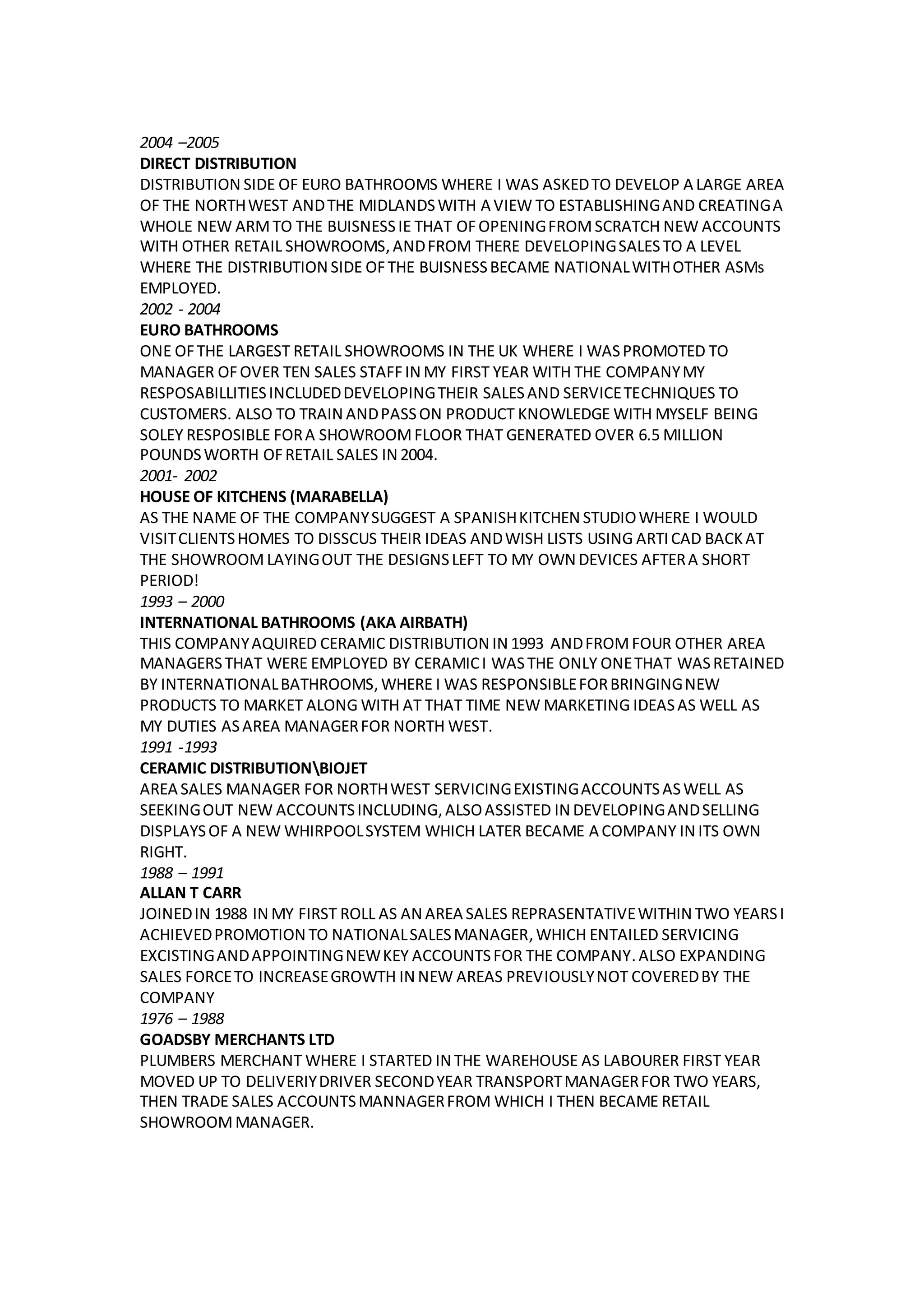 2004 –2005
DIRECT DISTRIBUTION
DISTRIBUTION SIDE OF EURO BATHROOMS WHERE I WAS ASKED TO DEVELOP A LARGE AREA OF THE NORTH WEST AND THE MIDLANDS WITH A VIEW TO ESTABLISHING AND CREATING A WHOLE NEW ARM TO THE BUISNESS IE THAT OF OPENING FROM SCRATCH NEW ACCOUNTS WITH OTHER RETAIL SHOWROOMS, AND FROM THERE DEVELOPING SALES TO A LEVEL WHERE THE DISTRIBUTION SIDE OF THE BUISNESS BECAME NATIONAL WITH OTHER ASMs EMPLOYED.
2002 - 2004
EURO BATHROOMS
ONE OF THE LARGEST RETAIL SHOWROOMS IN THE UK WHERE I WAS PROMOTED TO MANAGER OF OVER TEN SALES STAFF IN MY FIRST YEAR WITH THE COMPANY MY RESPOSABILLITIES INCLUDED DEVELOPING THEIR SALES AND SERVICE TECHNIQUES TO CUSTOMERS. ALSO TO TRAIN AND PASS ON PRODUCT KNOWLEDGE WITH MYSELF BEING SOLEY RESPOSIBLE FOR A SHOWROOM FLOOR THAT GENERATED OVER 6.5 MILLION POUNDS WORTH OF RETAIL SALES IN 2004.
2001- 2002
HOUSE OF KITCHENS (MARABELLA)
AS THE NAME OF THE COMPANY SUGGEST A SPANISH KITCHEN STUDIO WHERE I WOULD VISIT CLIENTS HOMES TO DISSCUS THEIR IDEAS AND WISH LISTS USING ARTI CAD BACK AT THE SHOWROOM LAYING OUT THE DESIGNS LEFT TO MY OWN DEVICES AFTER A SHORT PERIOD!
1993 – 2000
INTERNATIONAL BATHROOMS (AKA AIRBATH)
THIS COMPANY AQUIRED CERAMIC DISTRIBUTION IN 1993 AND FROM FOUR OTHER AREA MANAGERS THAT WERE EMPLOYED BY CERAMIC I WAS THE ONLY ONE THAT WAS RETAINED BY INTERNATIONAL BATHROOMS, WHERE I WAS RESPONSIBLE FOR BRINGING NEW PRODUCTS TO MARKET ALONG WITH AT THAT TIME NEW MARKETING IDEAS AS WELL AS MY DUTIES AS AREA MANAGER FOR NORTH WEST.
1991 -1993
CERAMIC DISTRIBUTION\BIOJET
AREA SALES MANAGER FOR NORTH WEST SERVICING EXISTING ACCOUNTS AS WELL AS SEEKING OUT NEW ACCOUNTS INCLUDING, ALSO ASSISTED IN DEVELOPING AND SELLING DISPLAYS OF A NEW WHIRPOOL SYSTEM WHICH LATER BECAME A COMPANY IN ITS OWN RIGHT.
1988 – 1991
ALLAN T CARR
JOINED IN 1988 IN MY FIRST ROLL AS AN AREA SALES REPRASENTATIVE WITHIN TWO YEARS I ACHIEVED PROMOTION TO NATIONAL SALES MANAGER, WHICH ENTAILED SERVICING EXCISTING AND APPOINTING NEW KEY ACCOUNTS FOR THE COMPANY. ALSO EXPANDING SALES FORCE TO INCREASE GROWTH IN NEW AREAS PREVIOUSLY NOT COVERED BY THE COMPANY
1976 – 1988
GOADSBY MERCHANTS LTD
PLUMBERS MERCHANT WHERE I STARTED IN THE WAREHOUSE AS LABOURER FIRST YEAR MOVED UP TO DELIVERIY DRIVER SECOND YEAR TRANSPORT MANAGER FOR TWO YEARS, THEN TRADE SALES ACCOUNTS MANNAGER FROM WHICH I THEN BECAME RETAIL SHOWROOM MANAGER.